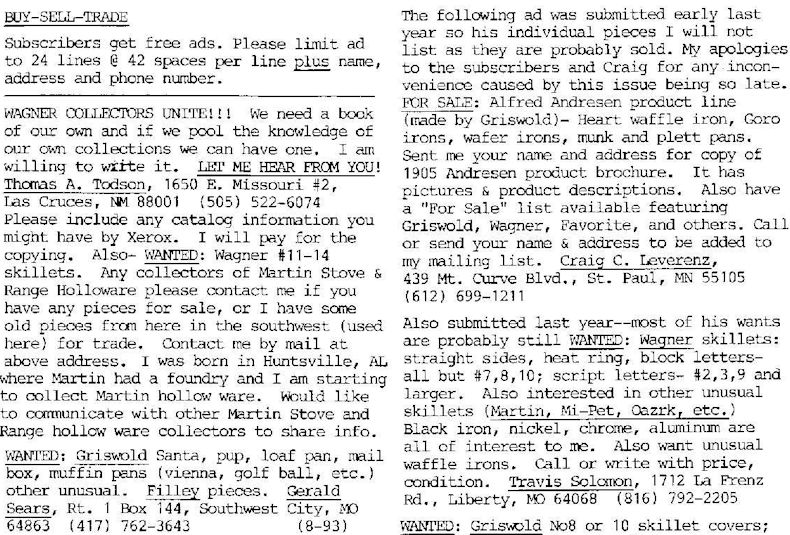 BUY-SELL-TRADE

Subscribers get free ads. Please limit ad to 24 lines @ 42 spaces per line plus name, address and phone number.

WAGNER COLLECTORS UNITE!!! We need a book of our own and if we pool the knowledge of our own collections we can have one. I am willing to write it. LET ME HEAR FROM YOU! Thomas A. Todson, 1650 E. Missouri #2, Las Cruces, NM 88001 (505) 522-6074 Please include any catalog information you might have by Xerox. I will pay for the copying. Also- WANTED: Wagner #11-14 skillets. Any collectors of Martin Stove & Range Holloware please contact me if you have any pieces for sale, or I have some old pieces from here in the southwest (used here) for trade. Contact me by mail at above address. I was born in Huntsville, AL where Martin had a foundry and I am starting to collect Martin hollow ware. Would like to communicate with other Martin Stove and Range hollow ware collectors to share info.

WANTED: Griswold Santa, pup, loaf pan, mail box, muffin pans (vienna, golf ball, etc.) other unusual. Filley pieces. Gerald Sears, Rt. 1 Box 144, Southwest City, MO 64863 (417) 762-3643 (8-93)

The following ad was submitted early last year so his individual pieces I will not list as they are probably sold. My apologies to the subscribers and Craig for any inconvenience caused by this issue being so late. FOR SALE: Alfred Andresen product line (made by Griswold)- Heart waffle iron, Goro irons, wafer irons, munk and plett pans. Sent me your name and address for copy of 1905 Andresen product brochure. It has pictures & product descriptions. Also have a "For Sale" list available featuring Griswold, Wagner, Favorite, and others. Call or send your name & address to be added to my mailing list. Craig C. Leverenz, 439 Mt. Curve Blvd., St. Paul, MN 55105 (612) 699-1211

Also submitted last year--most of his wants are probably still WANTED: Wagner skillets: straight sides, heat ring, block letters- all but #7,8,10; script letters- #2,3,9 and larger. Also interested in other unusual skillets (Martin, Mi-Pet, Oazrk, etc.) Black iron, nickel, chrome, aluminum are all of interest to me. Also want unusual waffle irons. Call or write with price, condition. Travis Solomon, 1712 La Frenz Rd., Liberty, MO 64068 (816) 792-2205

WANTED: Griswold No8 or 10 skillet covers;